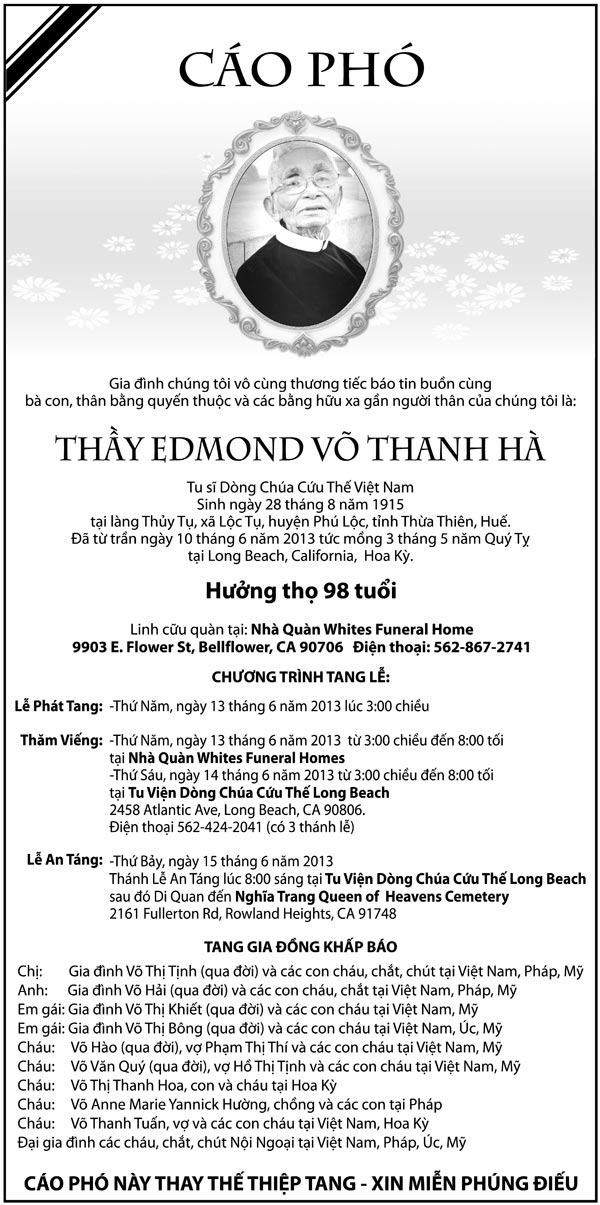 CÁO PHÓ

Gia đình chúng tôi vô cùng thương tiếc báo tin buồn cùng bà con, thân bằng quyến thuộc và các bằng hữu xa gần người thân của chúng tôi là:

THẦY EDMOND VÕ THANH HÀ

Tu sĩ Dòng Chúa Cứu Thế Việt Nam
Sinh ngày 28 tháng 8 năm 1915
tại làng Thủy Tụ, xã Lộc Tụ, huyện Phú Lộc, tỉnh Thừa Thiên, Huế.
Đã từ trần ngày 10 tháng 6 năm 2013 tức mồng 3 tháng 5 năm Quý Tỵ
tại Long Beach, California, Hoa Kỳ.

Hưởng thọ 98 tuổi

Linh cữu quàn tại: Nhà Quàn Whites Funeral Home
9903 E. Flower St, Bellflower, CA 90706 Điện thoại: 562-867-2741

CHƯƠNG TRÌNH TANG LỄ:

Lễ Phát Tang: -Thứ Năm, ngày 13 tháng 6 năm 2013 lúc 3:00 chiều

Thăm Viếng: -Thứ Năm, ngày 13 tháng 6 năm 2013 từ 3:00 chiều đến 8:00 tối
tại Nhà Quàn Whites Funeral Homes
-Thứ Sáu, ngày 14 tháng 6 năm 2013 từ 3:00 chiều đến 8:00 tối
tại Tu Viện Dòng Chúa Cứu Thế Long Beach
2458 Atlantic Ave, Long Beach, CA 90806.
Điện thoại 562-424-2041 (có 3 thánh lễ)

Lễ An Táng: -Thứ Bảy, ngày 15 tháng 6 năm 2013
Thánh Lễ An Táng lúc 8:00 sáng tại Tu Viện Dòng Chúa Cứu Thế Long Beach
sau đó Di Quan đến Nghĩa Trang Queen of Heavens Cemetery
2161 Fullerton Rd, Rowland Heights, CA 91748

TANG GIA ĐỒNG KHẤP BÁO

Chị: Gia đình Võ Thị Tịnh (qua đời) và các con cháu, chắt, chút tại Việt Nam, Pháp, Mỹ
Anh: Gia đình Võ Hải (qua đời) và các con cháu, chắt tại Việt Nam, Pháp, Mỹ
Em gái: Gia đình Võ Thị Khiết (qua đời) và các con cháu tại Việt Nam, Mỹ
Em gái: Gia đình Võ Thị Bông (qua đời) và các con cháu tại Việt Nam, Úc, Mỹ
Cháu: Võ Hào (qua đời), vợ Phạm Thị Thí và các con cháu tại Việt Nam, Mỹ
Cháu: Võ Văn Quý (qua đời), vợ Hồ Thị Tịnh và các con cháu tại Việt Nam, Mỹ
Cháu: Võ Thị Thanh Hoa, con và cháu tại Hoa Kỳ
Cháu: Võ Anne Marie Yannick Hường, chồng và các con tại Pháp
Cháu: Võ Thanh Tuấn, vợ và các con cháu tại Việt Nam, Hoa Kỳ
Đại gia đình các cháu, chắt, chút Nội Ngoại tại Việt Nam, Pháp, Úc, Mỹ

CÁO PHÓ NÀY THAY THẾ THIỆP TANG - XIN MIỄN PHÚNG ĐIẾU